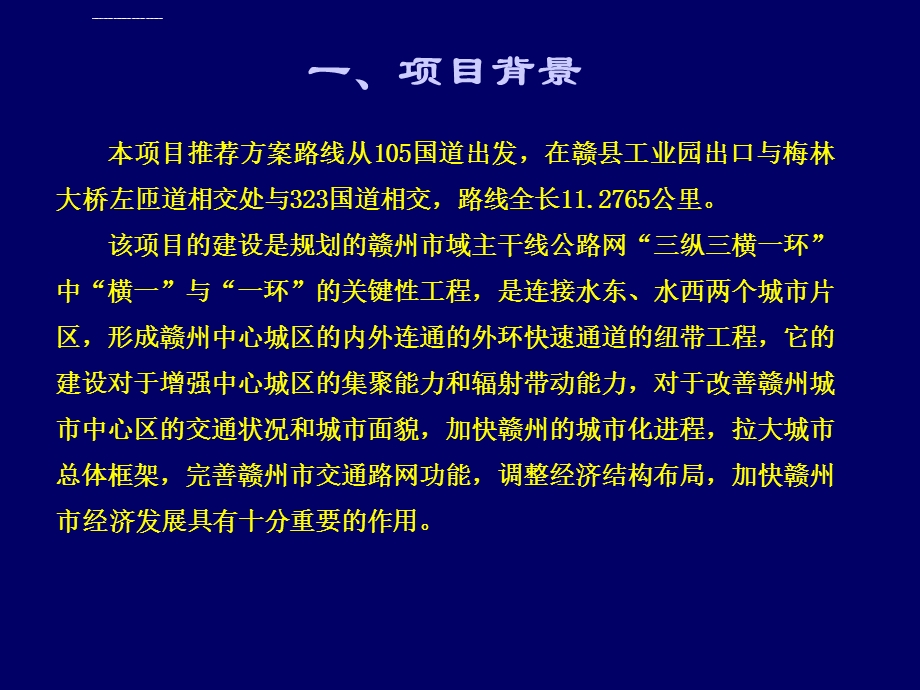 一、项目背景

本项目推荐方案路线从105国道出发，在赣县工业园出口与梅林大桥左匝道相交处与323国道相交，路线全长11.2765公里。

该项目的建设是规划的赣州市域主干线公路网“三纵三横一环”中“横一”与“一环”的关键性工程，是连接水东、水西两个城市片区，形成赣州中心城区的内外连通的外环快速通道的纽带工程，它的建设对于增强中心城区的集聚能力和辐射带动能力，对于改善赣州城市中心区的交通状况和城市面貌，加快赣州的城市化进程，拉大城市总体框架，完善赣州市交通路网功能，调整经济结构布局，加快赣州市经济发展具有十分重要的作用。